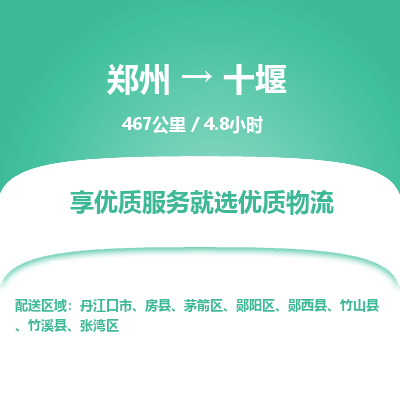 郑州 → 十堰

467公里 / 4.8小时

享优质服务就选优质物流

配送区域：丹江口市、房县、茅箭区、郧阳区、郧西县、竹山县、竹溪县、张湾区